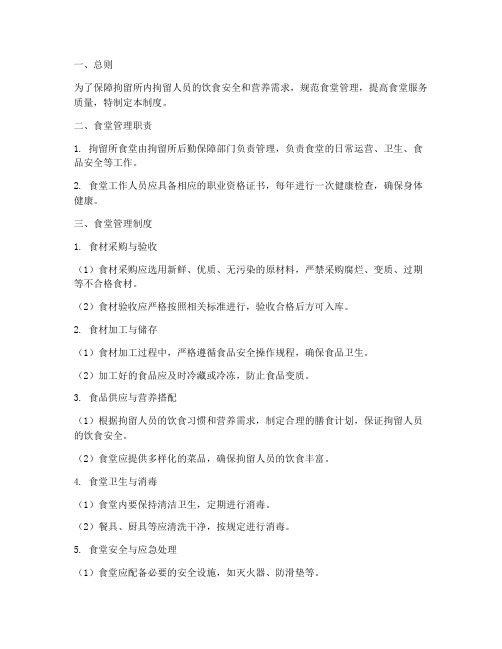 一、总则

为了保障拘留所内拘留人员的饮食安全和营养需求，规范食堂管理，提高食堂服务质量，特制定本制度。

二、食堂管理职责

1. 拘留所食堂由拘留所后勤保障部门负责管理，负责食堂的日常运营、卫生、食品安全等工作。

2. 食堂工作人员应具备相应的职业资格证书，每年进行一次健康检查，确保身体健康。

三、食堂管理制度

1. 食材采购与验收

（1）食材采购应选用新鲜、优质、无污染的原材料，严禁采购腐烂、变质、过期等不合格食材。

（2）食材验收应严格按照相关标准进行，验收合格后方可入库。

2. 食材加工与储存

（1）食材加工过程中，严格遵循食品安全操作规程，确保食品卫生。

（2）加工好的食品应及时冷藏或冷冻，防止食品变质。

3. 食品供应与营养搭配

（1）根据拘留人员的饮食习惯和营养需求，制定合理的膳食计划，保证拘留人员的饮食安全。

（2）食堂应提供多样化的菜品，确保拘留人员的饮食丰富。

4. 食堂卫生与消毒

（1）食堂内要保持清洁卫生，定期进行消毒。

（2）餐具、厨具等应清洗干净，按规定进行消毒。

5. 食堂安全与应急处理

（1）食堂应配备必要的安全设施，如灭火器、防滑垫等。